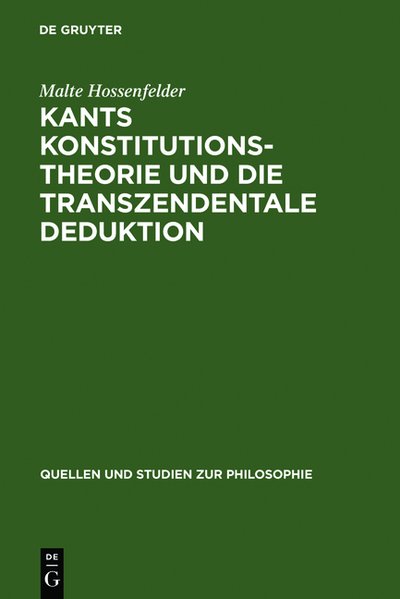 DE GRUYTER

Malte Hossenfelder

KANTS KONSTITUTIONSTHEORIE UND DIE TRANSZENDENTALE DEDUKTION

QUELLEN UND STUDIEN ZUR PHILOSOPHIE

DE
G